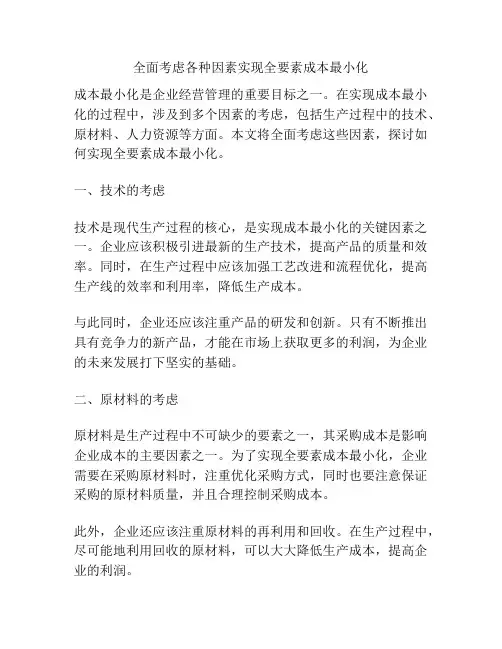 全面考虑各种因素实现全要素成本最小化

成本最小化是企业经营管理的重要目标之一。在实现成本最小化的过程中，涉及到多个因素的考虑，包括生产过程中的技术、原材料、人力资源等方面。本文将全面考虑这些因素，探讨如何实现全要素成本最小化。

一、技术的考虑

技术是现代生产过程的核心，是实现成本最小化的关键因素之一。企业应该积极引进最新的生产技术，提高产品的质量和效率。同时，在生产过程中应该加强工艺改进和流程优化，提高生产线的效率和利用率，降低生产成本。

与此同时，企业还应该注重产品的研发和创新。只有不断推出具有竞争力的新产品，才能在市场上获取更多的利润，为企业的未来发展打下坚实的基础。

二、原材料的考虑

原材料是生产过程中不可缺少的要素之一，其采购成本是影响企业成本的主要因素之一。为了实现全要素成本最小化，企业需要在采购原材料时，注重优化采购方式，同时也要注意保证采购的原材料质量，并且合理控制采购成本。

此外，企业还应该注重原材料的再利用和回收。在生产过程中，尽可能地利用回收的原材料，可以大大降低生产成本，提高企业的利润。